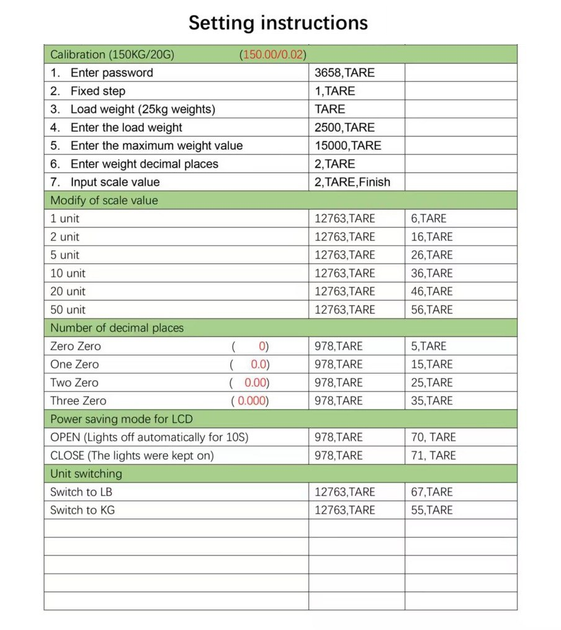 Setting instructions

| Calibration (150KG/20G) (150.00/0.02) | | |
|---|---|---|
| 1. Enter password | 3658,TARE | |
| 2. Fixed step | 1,TARE | |
| 3. Load weight (25kg weights) | TARE | |
| 4. Enter the load weight | 2500,TARE | |
| 5. Enter the maximum weight value | 15000,TARE | |
| 6. Enter weight decimal places | 2,TARE | |
| 7. Input scale value | 2,TARE,Finish | |
| Modify of scale value | | |
| 1 unit | 12763,TARE | 6,TARE |
| 2 unit | 12763,TARE | 16,TARE |
| 5 unit | 12763,TARE | 26,TARE |
| 10 unit | 12763,TARE | 36,TARE |
| 20 unit | 12763,TARE | 46,TARE |
| 50 unit | 12763,TARE | 56,TARE |
| Number of decimal places | | |
| Zero Zero ( 0) | 978,TARE | 5,TARE |
| One Zero ( 0.0) | 978,TARE | 15,TARE |
| Two Zero ( 0.00) | 978,TARE | 25,TARE |
| Three Zero ( 0.000) | 978,TARE | 35,TARE |
| Power saving mode for LCD | | |
| OPEN (Lights off automatically for 10S) | 978,TARE | 70, TARE |
| CLOSE (The lights were kept on) | 978,TARE | 71, TARE |
| Unit switching | | |
| Switch to LB | 12763,TARE | 67,TARE |
| Switch to KG | 12763,TARE | 55,TARE |
| | | |
| | | |
| | | |
| | | |
| | | |